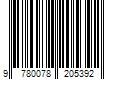 9 780078 205392